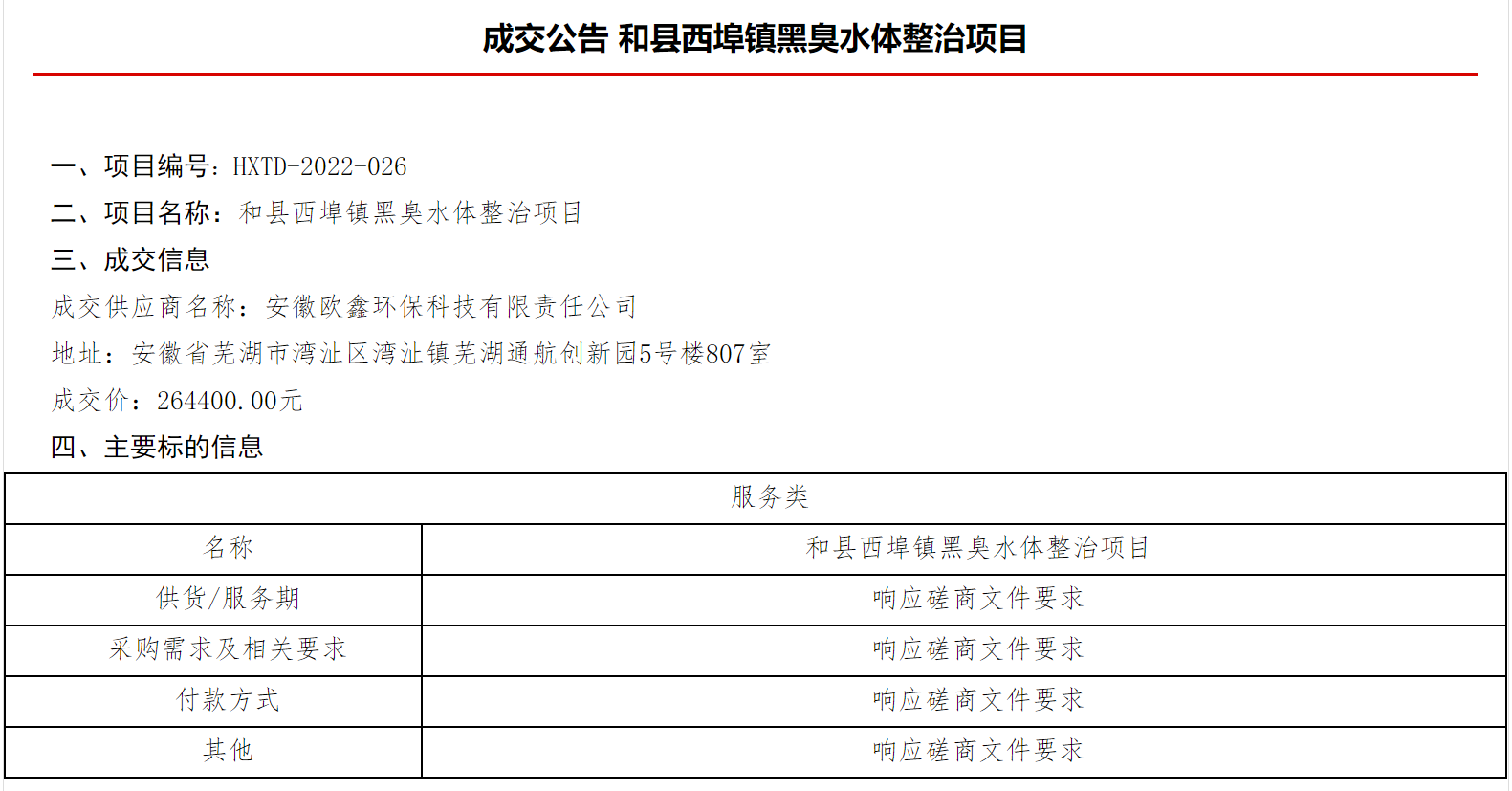 成交公告 和县西埠镇黑臭水体整治项目

一、项目编号：HXTD-2022-026

二、项目名称：和县西埠镇黑臭水体整治项目

三、成交信息

成交供应商名称：安徽欧鑫环保科技有限责任公司

地址：安徽省芜湖市湾沚区湾沚镇芜湖通航创新园5号楼807室

成交价：264400.00元

四、主要标的信息

| 服务类 | |
|---|---|
| 名称 | 和县西埠镇黑臭水体整治项目 |
| 供货/服务期 | 响应磋商文件要求 |
| 采购需求及相关要求 | 响应磋商文件要求 |
| 付款方式 | 响应磋商文件要求 |
| 其他 | 响应磋商文件要求 |